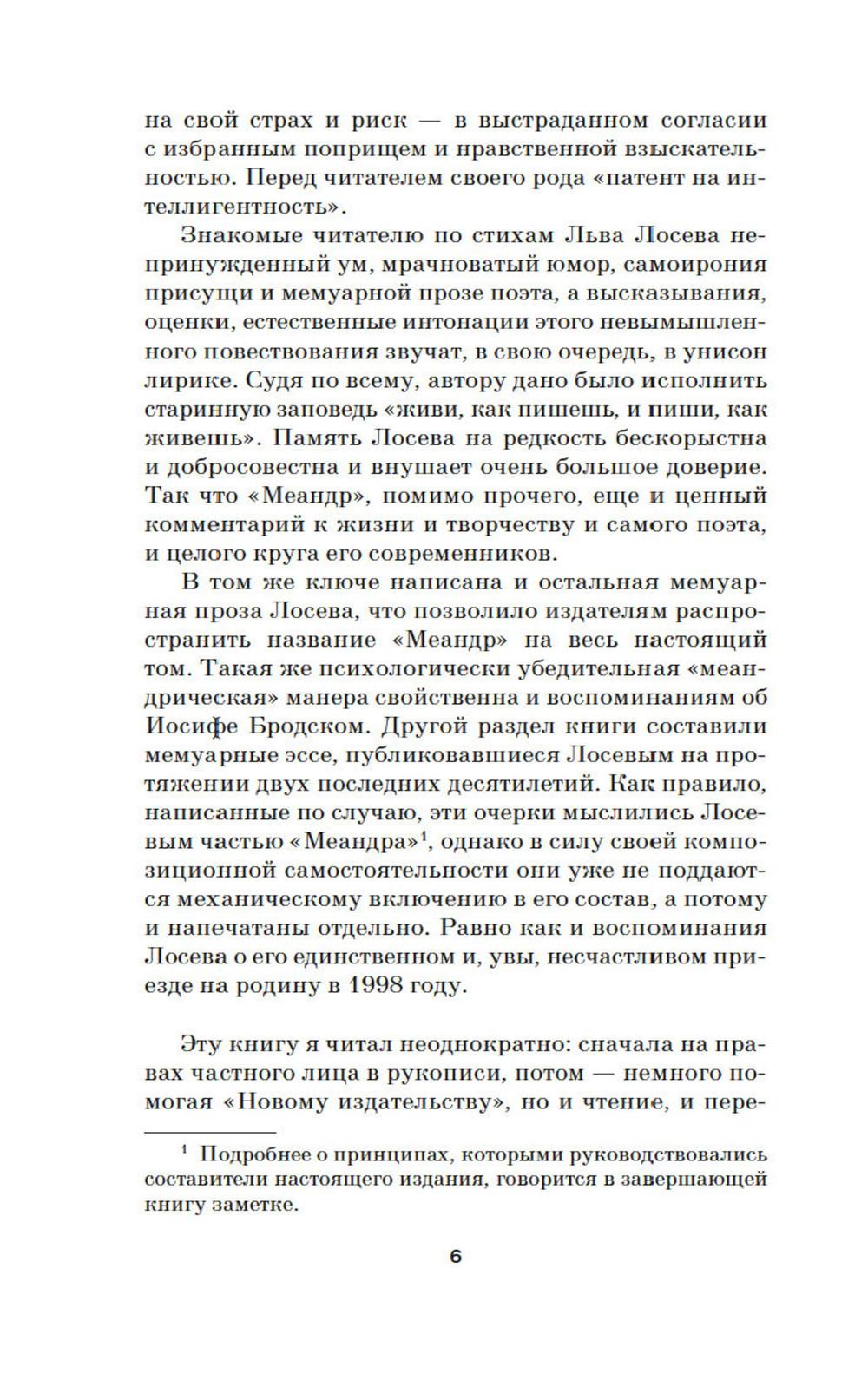 на свой страх и риск — в выстраданном согласии с избранным поприщем и нравственной взыскательностью. Перед читателем своего рода «патент на интеллигентность».

Знакомые читателю по стихам Льва Лосева непринужденный ум, мрачноватый юмор, самоирония присущи и мемуарной прозе поэта, а высказывания, оценки, естественные интонации этого невымышленного повествования звучат, в свою очередь, в унисон лирике. Судя по всему, автору дано было исполнить старинную заповедь «живи, как пишешь, и пиши, как живешь». Память Лосева на редкость бескорыстна и добросовестна и внушает очень большое доверие. Так что «Меандр», помимо прочего, еще и ценный комментарий к жизни и творчеству и самого поэта, и целого круга его современников.

В том же ключе написана и остальная мемуарная проза Лосева, что позволило издателям распространить название «Меандр» на весь настоящий том. Такая же психологически убедительная «меандрическая» манера свойственна и воспоминаниям об Иосифе Бродском. Другой раздел книги составили мемуарные эссе, публиковавшиеся Лосевым на протяжении двух последних десятилетий. Как правило, написанные по случаю, эти очерки мыслились Лосевым частью «Меандра»$^1$, однако в силу своей композиционной самостоятельности они уже не поддаются механическому включению в его состав, а потому и напечатаны отдельно. Равно как и воспоминания Лосева о его единственном и, увы, несчастливом приезде на родину в 1998 году.

Эту книгу я читал неоднократно: сначала на правах частного лица в рукописи, потом — немного помогая «Новому издательству», но и чтение, и пере-

$^1$ Подробнее о принципах, которыми руководствовались составители настоящего издания, говорится в завершающей книгу заметке.

6